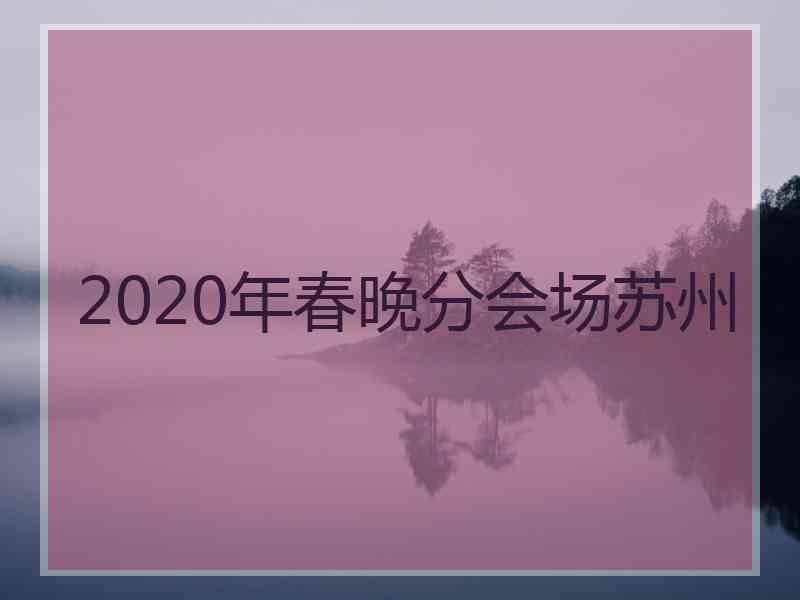 2020年春晚分会场苏州